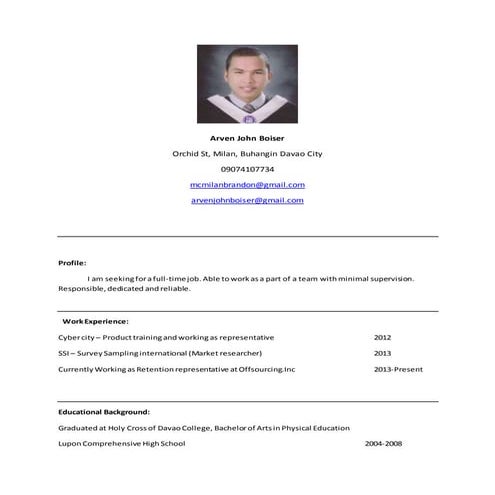 Arven John Boiser

Orchid St, Milan, Buhangin Davao City

09074107734

mcmilanbrandon@gmail.com

arvenjohnboiser@gmail.com

Profile:

I am seeking for a full-time job. Able to work as a part of a team with minimal supervision. Responsible, dedicated and reliable.

Work Experience:

Cyber city – Product training and working as representative 2012

SSI – Survey Sampling international (Market researcher) 2013

Currently Working as Retention representative at Offsourcing.Inc 2013-Present

Educational Background:

Graduated at Holy Cross of Davao College, Bachelor of Arts in Physical Education

Lupon Comprehensive High School 2004-2008